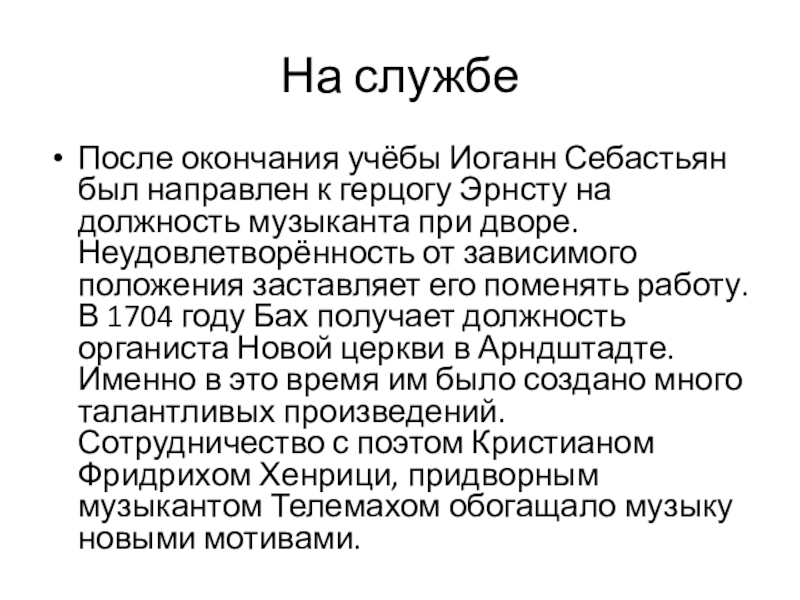 На службе

• После окончания учёбы Иоганн Себастьян был направлен к герцогу Эрнсту на должность музыканта при дворе. Неудовлетворённость от зависимого положения заставляет его поменять работу. В 1704 году Бах получает должность органиста Новой церкви в Арндштадте. Именно в это время им было создано много талантливых произведений. Сотрудничество с поэтом Кристианом Фридрихом Хенрици, придворным музыкантом Телемахом обогащало музыку новыми мотивами.